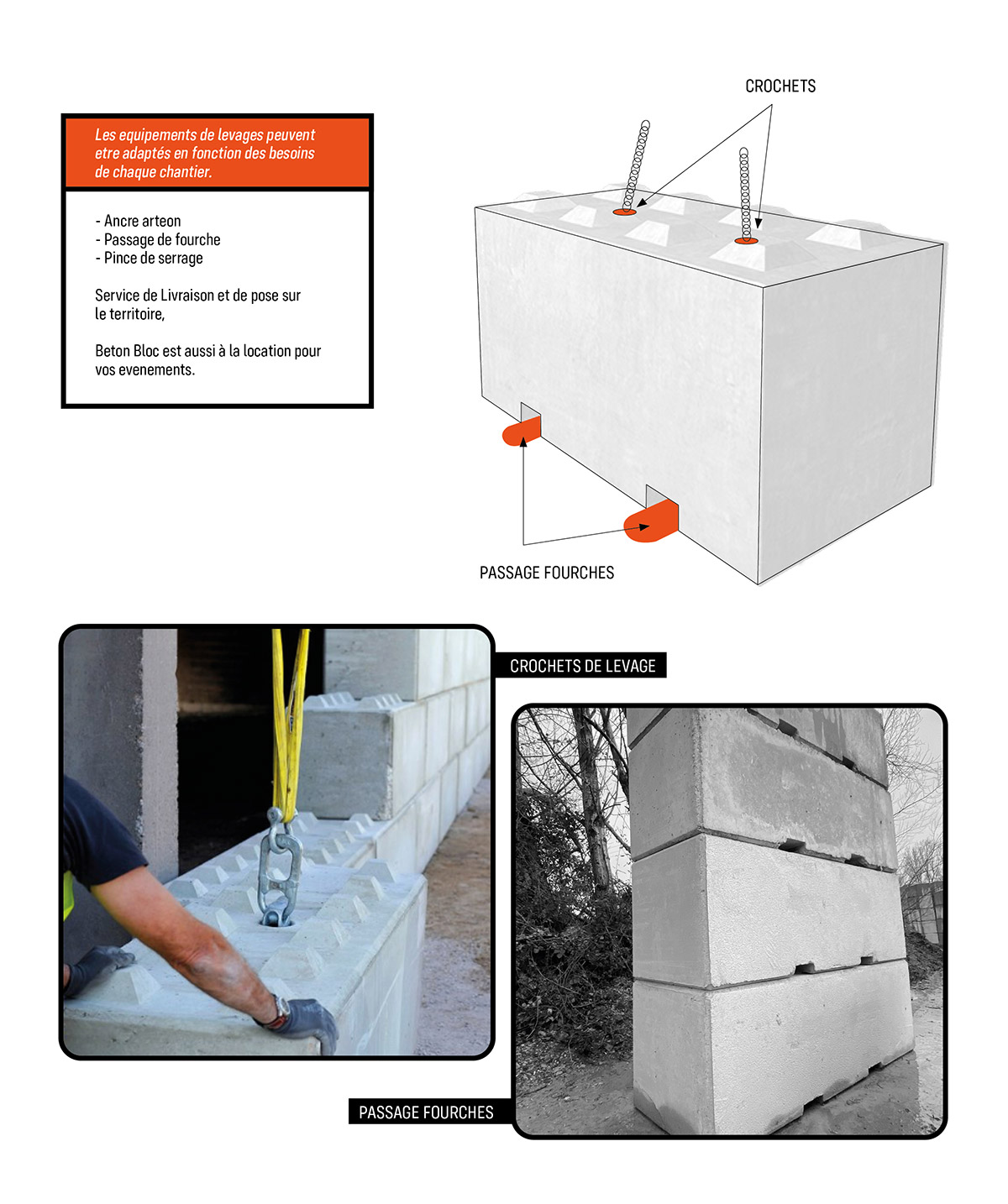 Les equipements de levages peuvent etre adaptés en fonction des besoins de chaque chantier.

- Ancre arteon
- Passage de fourche
- Pince de serrage

Service de Livraison et de pose sur le territoire,

Beton Bloc est aussi à la location pour vos evenements.

CROCHETS

PASSAGE FOURCHES

CROCHETS DE LEVAGE

PASSAGE FOURCHES